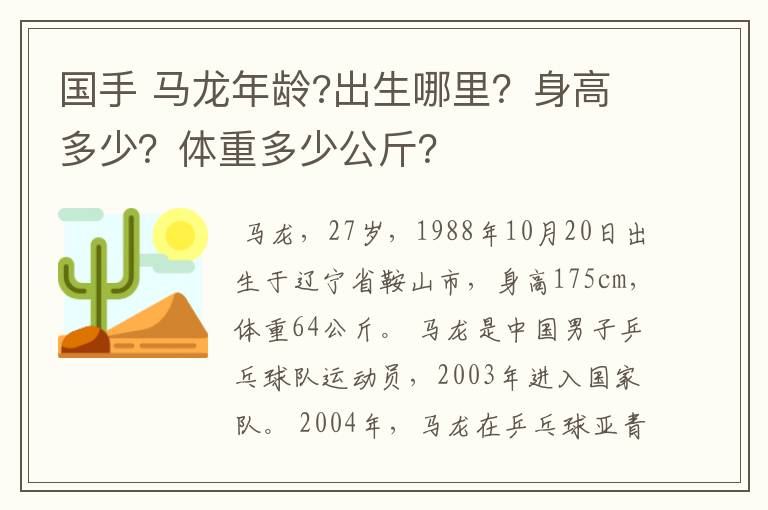 国手 马龙年龄?出生哪里？身高多少？体重多少公斤?

马龙，27岁，1988年10月20日出生于辽宁省鞍山市，身高175cm，体重64公斤。 马龙是中国男子乒乓球队运动员，2003年进入国家队。 2004年，马龙在乒乓球亚青